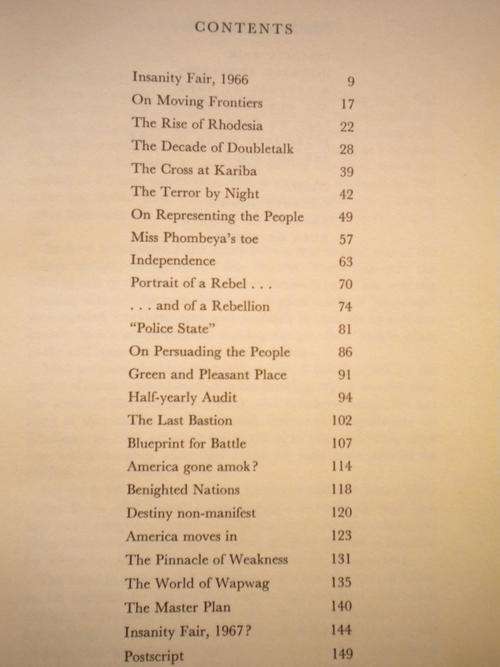 CONTENTS

| | |
|---|---|
| Insanity Fair, 1966 | 9 |
| On Moving Frontiers | 17 |
| The Rise of Rhodesia | 22 |
| The Decade of Doubletalk | 28 |
| The Cross at Kariba | 39 |
| The Terror by Night | 42 |
| On Representing the People | 49 |
| Miss Phombeya's toe | 57 |
| Independence | 63 |
| Portrait of a Rebel . . . | 70 |
| . . . and of a Rebellion | 74 |
| "Police State" | 81 |
| On Persuading the People | 86 |
| Green and Pleasant Place | 91 |
| Half-yearly Audit | 94 |
| The Last Bastion | 102 |
| Blueprint for Battle | 107 |
| America gone amok? | 114 |
| Benighted Nations | 118 |
| Destiny non-manifest | 120 |
| America moves in | 123 |
| The Pinnacle of Weakness | 131 |
| The World of Wapwag | 135 |
| The Master Plan | 140 |
| Insanity Fair, 1967? | 144 |
| Postscript | 149 |